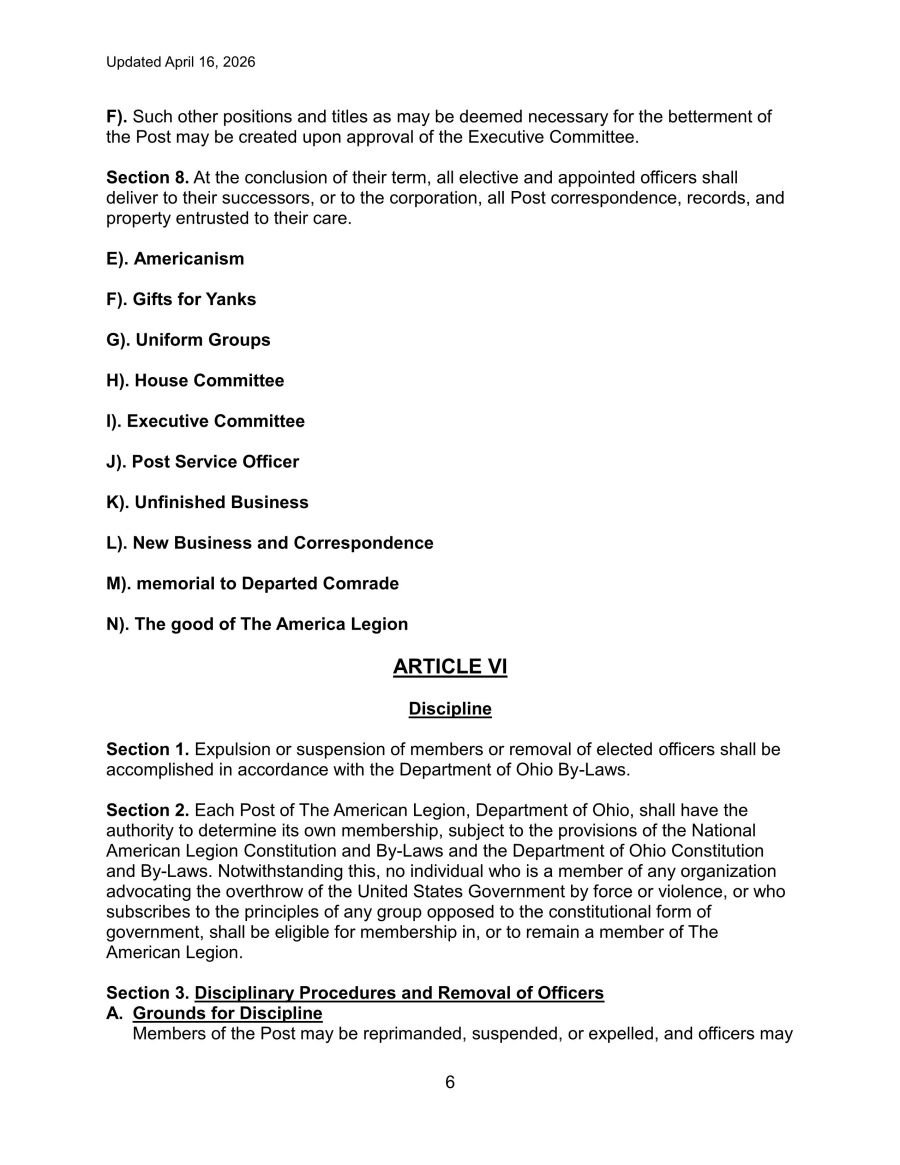 Updated April 16, 2026

F). Such other positions and titles as may be deemed necessary for the betterment of the Post may be created upon approval of the Executive Committee.

Section 8. At the conclusion of their term, all elective and appointed officers shall deliver to their successors, or to the corporation, all Post correspondence, records, and property entrusted to their care.

E). Americanism

F). Gifts for Yanks

G). Uniform Groups

H). House Committee

I). Executive Committee

J). Post Service Officer

K). Unfinished Business

L). New Business and Correspondence

M). memorial to Departed Comrade

N). The good of The America Legion

ARTICLE VI

Discipline

Section 1. Expulsion or suspension of members or removal of elected officers shall be accomplished in accordance with the Department of Ohio By-Laws.

Section 2. Each Post of The American Legion, Department of Ohio, shall have the authority to determine its own membership, subject to the provisions of the National American Legion Constitution and By-Laws and the Department of Ohio Constitution and By-Laws. Notwithstanding this, no individual who is a member of any organization advocating the overthrow of the United States Government by force or violence, or who subscribes to the principles of any group opposed to the constitutional form of government, shall be eligible for membership in, or to remain a member of The American Legion.

Section 3. Disciplinary Procedures and Removal of Officers
A. Grounds for Discipline
Members of the Post may be reprimanded, suspended, or expelled, and officers may

6